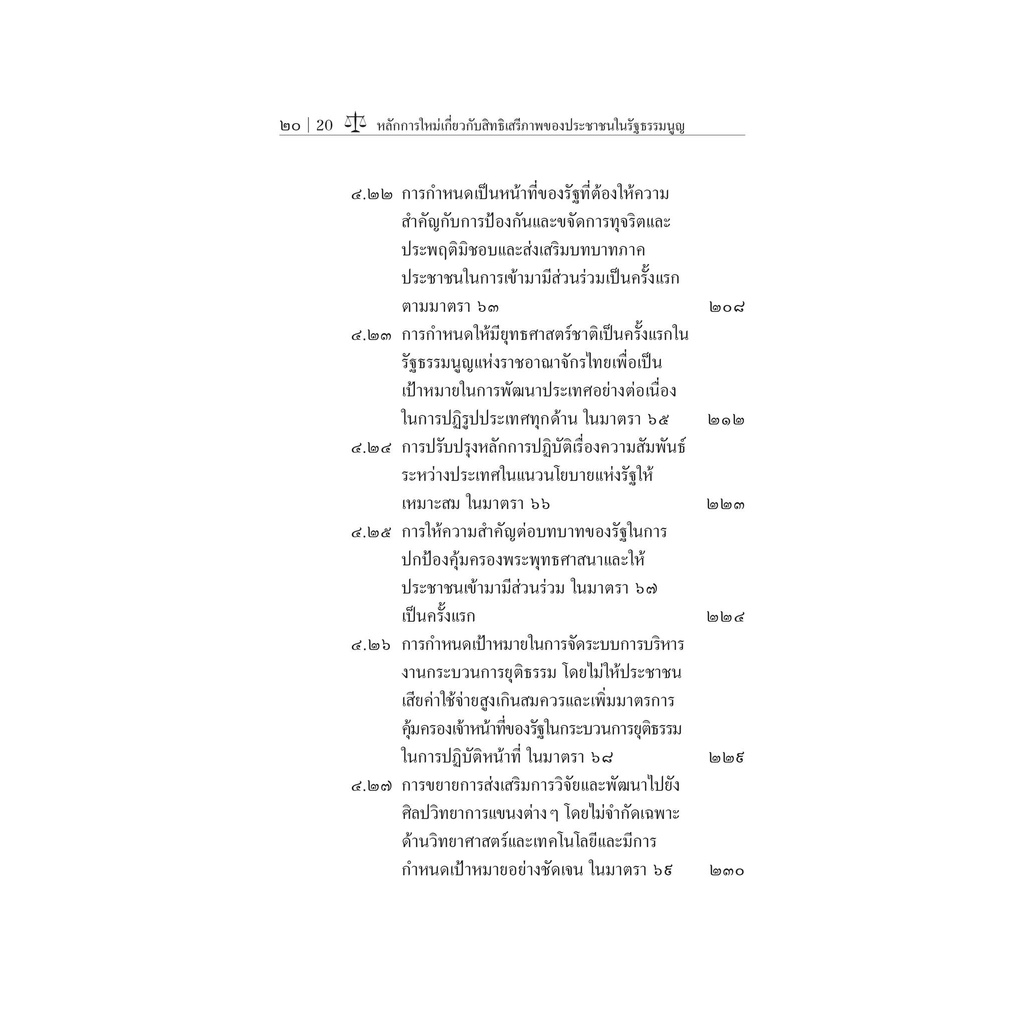 ๒๐ | 20 หลักการใหม่เกี่ยวกับสิทธิเสรีภาพของประชาชนในรัฐธรรมนูญ

๔.๒๒ การกำหนดเป็นหน้าที่ของรัฐที่ต้องให้ความสำคัญกับการป้องกันและขจัดการทุจริตและประพฤติมิชอบและส่งเสริมบทบาทภาคประชาชนในการเข้ามามีส่วนร่วมเป็นครั้งแรก ตามมาตรา ๖๓ ๒๐๘

๔.๒๓ การกำหนดให้มียุทธศาสตร์ชาติเป็นครั้งแรกในรัฐธรรมนูญแห่งราชอาณาจักรไทยเพื่อเป็นเป้าหมายในการพัฒนาประเทศอย่างต่อเนื่องในการปฏิรูปประเทศทุกด้าน ในมาตรา ๖๕ ๒๑๒

๔.๒๔ การปรับปรุงหลักการปฏิบัติเรื่องความสัมพันธ์ระหว่างประเทศในแนวนโยบายแห่งรัฐให้เหมาะสม ในมาตรา ๖๖ ๒๒๓

๔.๒๕ การให้ความสำคัญต่อบทบาทของรัฐในการปกป้องคุ้มครองพระพุทธศาสนาและให้ประชาชนเข้ามามีส่วนร่วม ในมาตรา ๖๗ เป็นครั้งแรก ๒๒๔

๔.๒๖ การกำหนดเป้าหมายในการจัดระบบการบริหารงานกระบวนการยุติธรรม โดยไม่ให้ประชาชนเสียค่าใช้จ่ายสูงเกินสมควรและเพิ่มมาตรการคุ้มครองเจ้าหน้าที่ของรัฐในกระบวนการยุติธรรมในการปฏิบัติหน้าที่ ในมาตรา ๖๘ ๒๒๙

๔.๒๗ การขยายการส่งเสริมการวิจัยและพัฒนาไปยังศิลปวิทยาการแขนงต่าง ๆ โดยไม่จำกัดเฉพาะด้านวิทยาศาสตร์และเทคโนโลยีและมีการกำหนดเป้าหมายอย่างชัดเจน ในมาตรา ๖๙ ๒๓๐